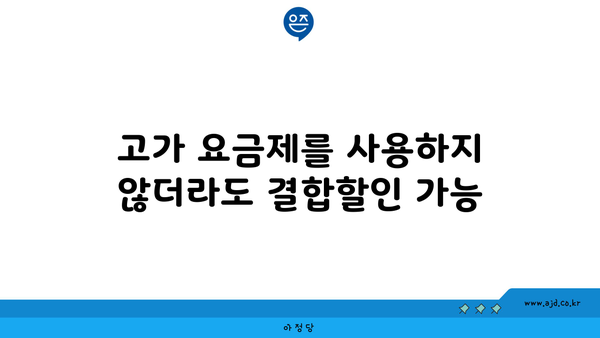 은즈

고가 요금제를 사용하지 않더라도 결합할인 가능

www.ajd.co.kr

아정당